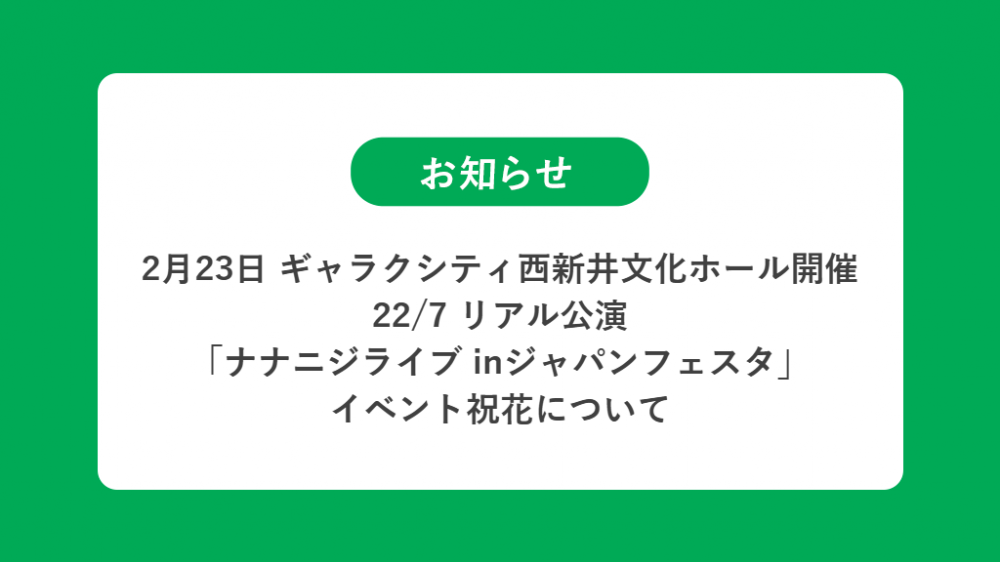 お知らせ

2月23日 ギャラクシティ西新井文化ホール開催
22/7 リアル公演
「ナナニジライブ inジャパンフェスタ」
イベント祝花について